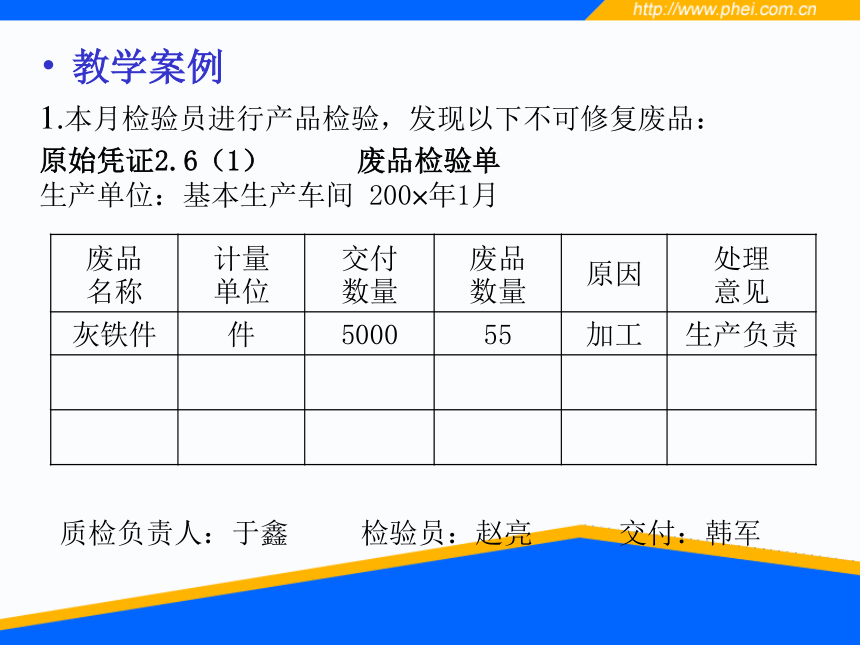 http://www.phei.com.cn

• 教学案例

1.本月检验员进行产品检验，发现以下不可修复废品：

原始凭证2.6（1）　　　　废品检验单

生产单位：基本生产车间 200×年1月

| 废品名称 | 计量单位 | 交付数量 | 废品数量 | 原因 | 处理意见 |
|---|---|---|---|---|---|
| 灰铁件 | 件 | 5000 | 55 | 加工 | 生产负责 |
| | | | | | |
| | | | | | |

质检负责人：于鑫　　检验员：赵亮　　交付：韩军